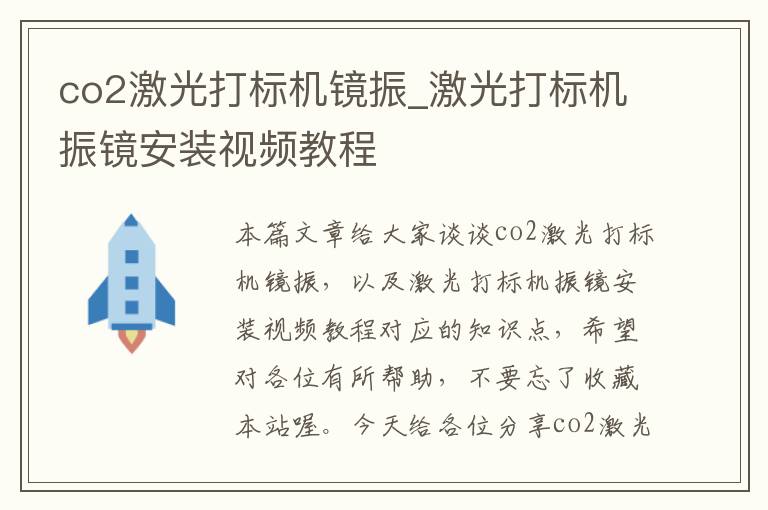 co2激光打标机镜振_激光打标机振镜安装视频教程

本篇文章给大家谈谈co2激光打标机镜振，以及激光打标机振镜安装视频教程对应的知识点，希望对各位有所帮助，不要忘了收藏本站喔。今天给各位分享co2激光